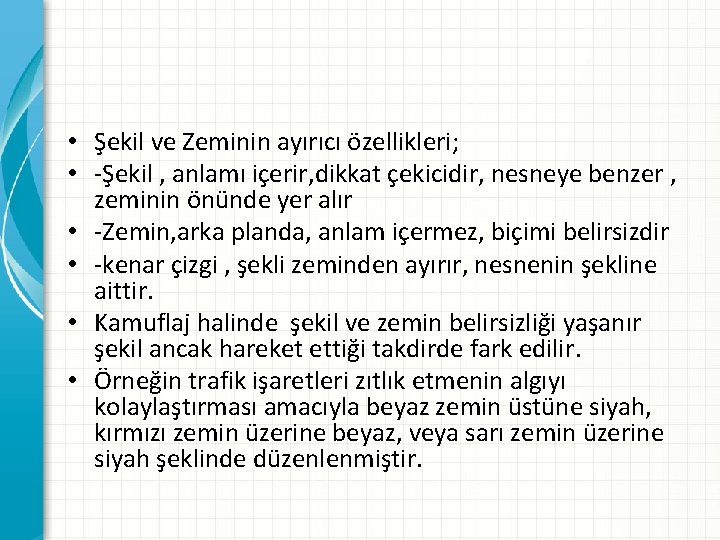 • Şekil ve Zeminin ayırıcı özellikleri;
• -Şekil , anlamı içerir,dikkat çekicidir, nesneye benzer , zeminin önünde yer alır
• -Zemin,arka planda, anlam içermez, biçimi belirsizdir
• -kenar çizgi , şekli zeminden ayırır, nesnenin şekline aittir.
• Kamuflaj halinde şekil ve zemin belirsizliği yaşanır şekil ancak hareket ettiği takdirde fark edilir.
• Örneğin trafik işaretleri zıtlık etmenin algıyı kolaylaştırması amacıyla beyaz zemin üstüne siyah, kırmızı zemin üzerine beyaz, veya sarı zemin üzerine siyah şeklinde düzenlenmiştir.